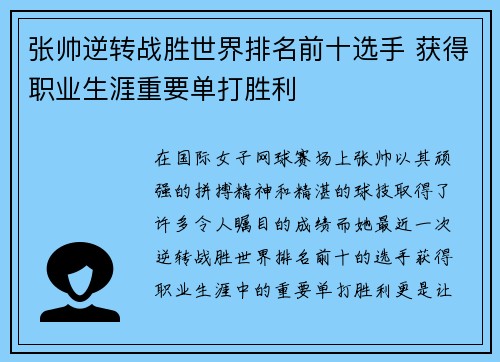 张帅逆转战胜世界排名前十选手 获得职业生涯重要单打胜利

在国际女子网球赛场上张帅以其顽强的拼搏精神和精湛的球技取得了许多令人瞩目的成绩而她最近一次逆转战胜世界排名前十的选手获得职业生涯中的重要单打胜利更是让